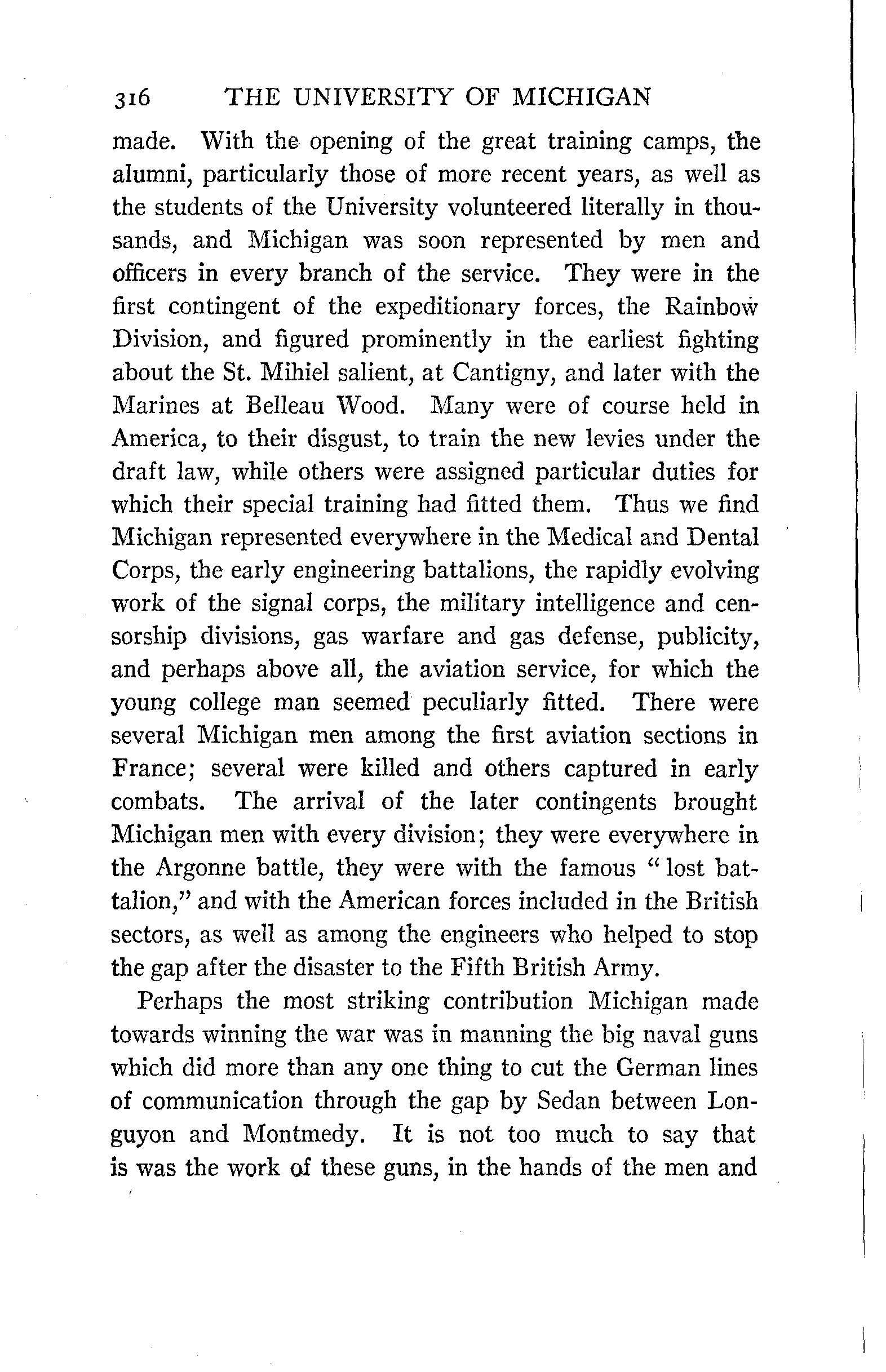 316 THE UNIVERSITY OF MICHIGAN

made. With the opening of the great training camps, the alumni, particularly those of more recent years, as well as the students of the University volunteered literally in thousands, and Michigan was soon represented by men and officers in every branch of the service. They were in the first contingent of the expeditionary forces, the Rainbow Division, and figured prominently in the earliest fighting about the St. Mihiel salient, at Cantigny, and later with the Marines at Belleau Wood. Many were of course held in America, to their disgust, to train the new levies under the draft law, while others were assigned particular duties for which their special training had fitted them. Thus we find Michigan represented everywhere in the Medical and Dental Corps, the early engineering battalions, the rapidly evolving work of the signal corps, the military intelligence and censorship divisions, gas warfare and gas defense, publicity, and perhaps above all, the aviation service, for which the young college man seemed peculiarly fitted. There were several Michigan men among the first aviation sections in France; several were killed and others captured in early combats. The arrival of the later contingents brought Michigan men with every division; they were everywhere in the Argonne battle, they were with the famous "lost battalion," and with the American forces included in the British sectors, as well as among the engineers who helped to stop the gap after the disaster to the Fifth British Army.

Perhaps the most striking contribution Michigan made towards winning the war was in manning the big naval guns which did more than any one thing to cut the German lines of communication through the gap by Sedan between Longuyon and Montmedy. It is not too much to say that is was the work of these guns, in the hands of the men and